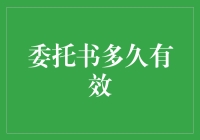 委托书多久有效